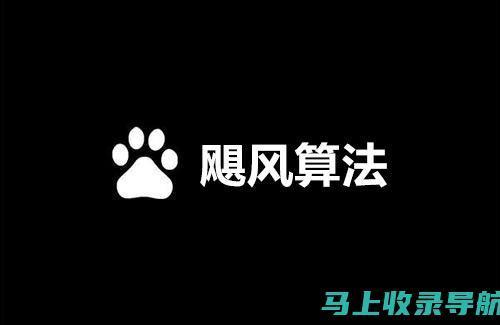 飓风算法

马上收录导航